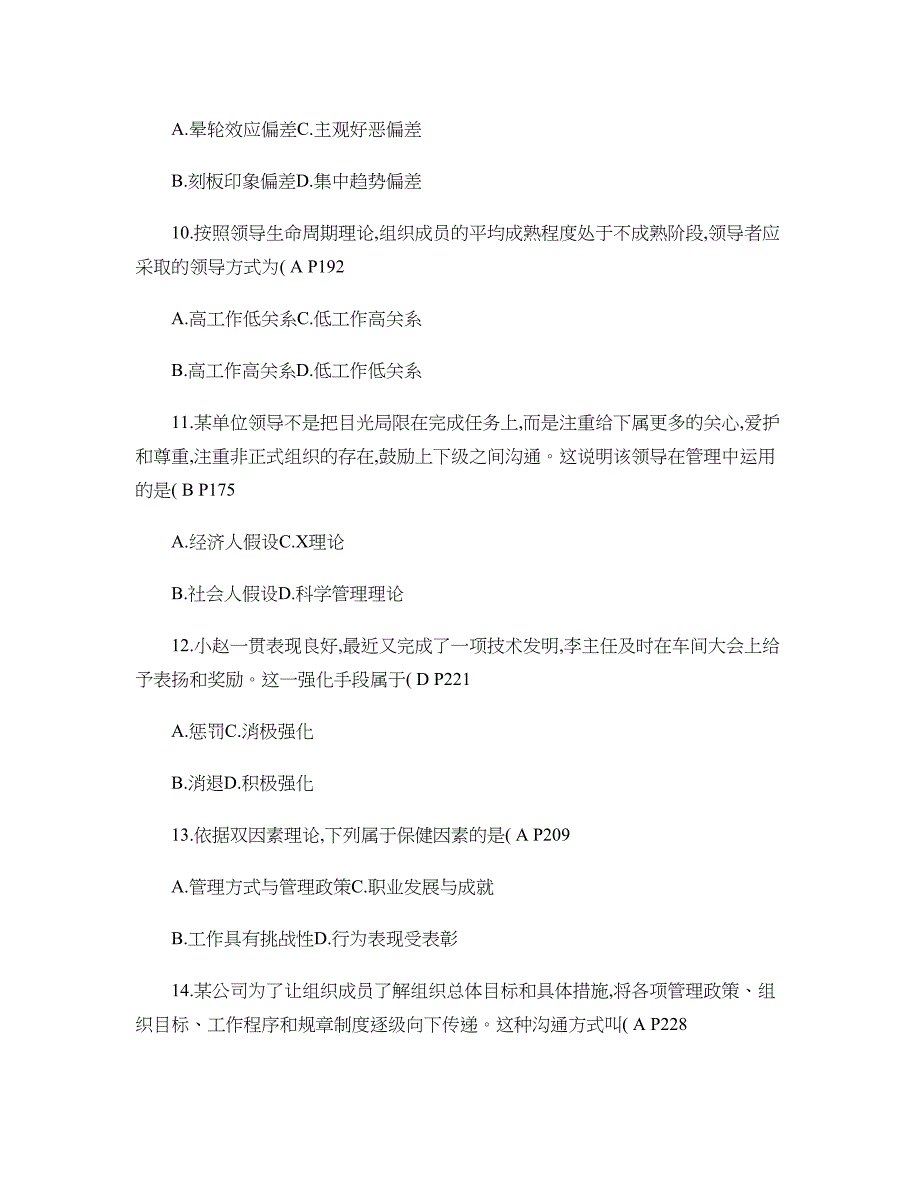 A.晕轮效应偏差C.主观好恶偏差

B.刻板印象偏差D.集中趋势偏差

10.按照领导生命周期理论,组织成员的平均成熟程度处于不成熟阶段,领导者应采取的领导方式为( A P192

A.高工作低关系C.低工作高关系

B.高工作高关系D.低工作低关系

11.某单位领导不是把目光局限在完成任务上,而是注重给下属更多的关心,爱护和尊重,注重非正式组织的存在,鼓励上下级之间沟通。这说明该领导在管理中运用的是( B P175

A.经济人假设C.X理论

B.社会人假设D.科学管理理论

12.小赵一贯表现良好,最近又完成了一项技术发明,李主任及时在车间大会上给予表扬和奖励。这一强化手段属于( D P221

A.惩罚C.消极强化

B.消退D.积极强化

13.依据双因素理论,下列属于保健因素的是( A P209

A.管理方式与管理政策C.职业发展与成就

B.工作具有挑战性D.行为表现受表彰

14.某公司为了让组织成员了解组织总体目标和具体措施,将各项管理政策、组织目标、工作程序和规章制度逐级向下传递。这种沟通方式叫( A P228